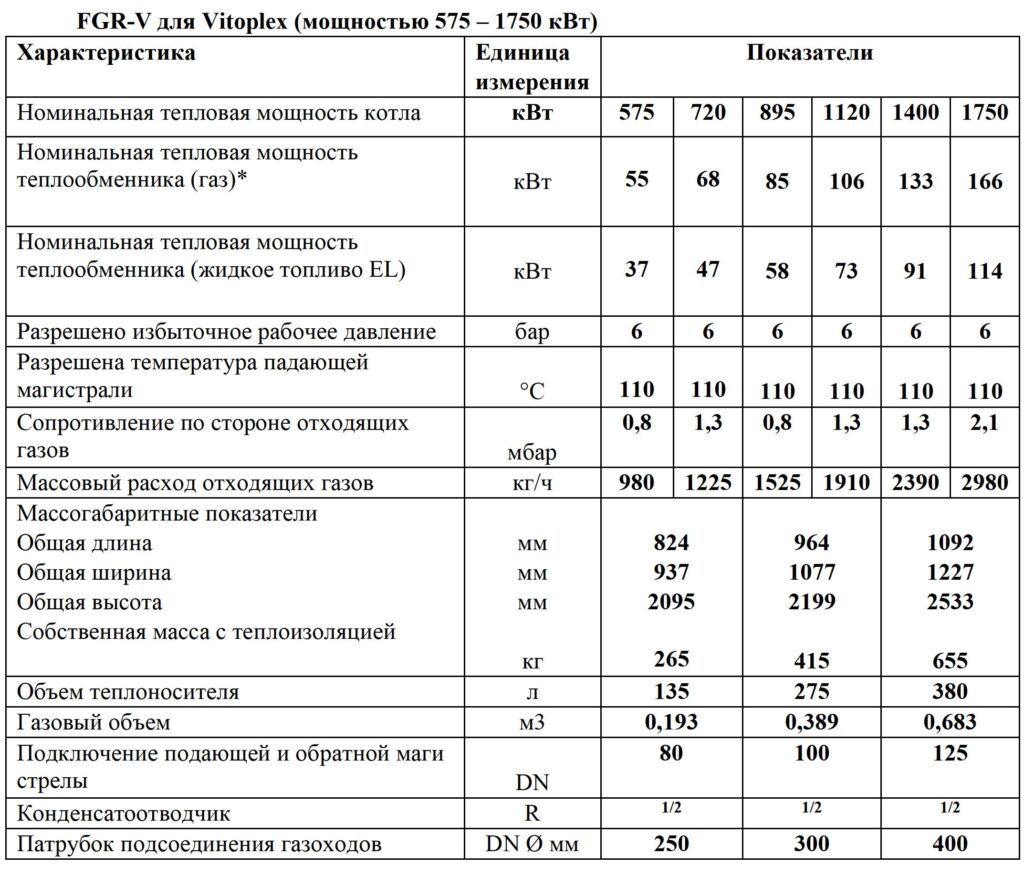 FGR-V для Vitoplex (мощностью 575 – 1750 кВт)

| Характеристика | Единица измерения | Показатели | | | | | |
|---|---|---|---|---|---|---|---|
| Номинальная тепловая мощность котла | кВт | 575 | 720 | 895 | 1120 | 1400 | 1750 |
| Номинальная тепловая мощность теплообменника (газ)* | кВт | 55 | 68 | 85 | 106 | 133 | 166 |
| Номинальная тепловая мощность теплообменника (жидкое топливо EL) | кВт | 37 | 47 | 58 | 73 | 91 | 114 |
| Разрешено избыточное рабочее давление | бар | 6 | 6 | 6 | 6 | 6 | 6 |
| Разрешена температура падающей магистрали | °C | 110 | 110 | 110 | 110 | 110 | 110 |
| Сопротивление по стороне отходящих газов | мбар | 0,8 | 1,3 | 0,8 | 1,3 | 1,3 | 2,1 |
| Массовый расход отходящих газов | кг/ч | 980 | 1225 | 1525 | 1910 | 2390 | 2980 |
| Массогабаритные показатели | | | | | | | |
| Общая длина | мм | 824 | | 964 | | 1092 | |
| Общая ширина | мм | 937 | | 1077 | | 1227 | |
| Общая высота | мм | 2095 | | 2199 | | 2533 | |
| Собственная масса с теплоизоляцией | кг | 265 | | 415 | | 655 | |
| Объем теплоносителя | л | 135 | | 275 | | 380 | |
| Газовый объем | м3 | 0,193 | | 0,389 | | 0,683 | |
| Подключение подающей и обратной маги стрелы | DN | 80 | | 100 | | 125 | |
| Конденсатоотводчик | R | 1/2 | | 1/2 | | 1/2 | |
| Патрубок подсоединения газоходов | DN Ø мм | 250 | | 300 | | 400 | |